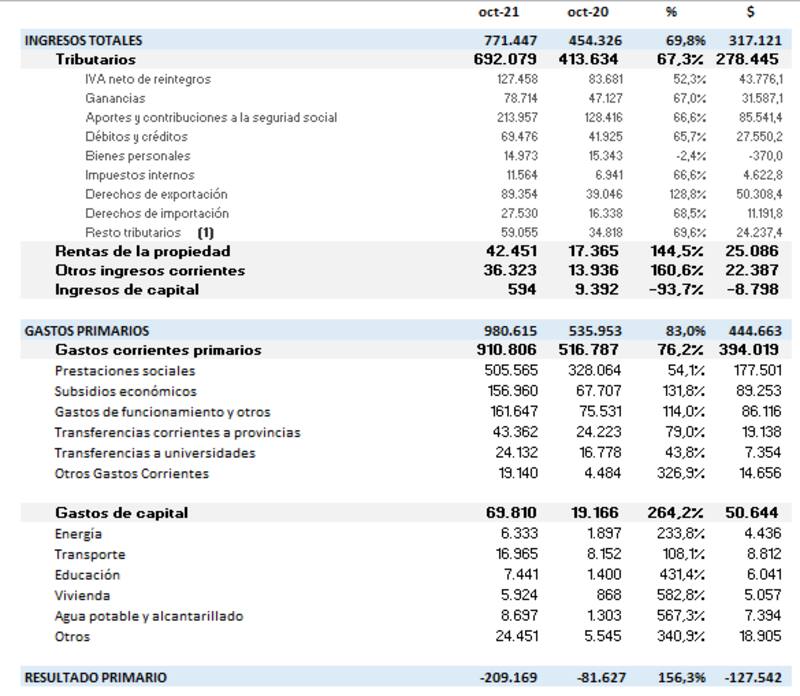 |  | oct-21 | oct-20 | % | $ |
|---|---|---|---|---|
| INGRESOS TOTALES | 771.447 | 454.326 | 69,8% | 317.121 |
| Tributarios | 692.079 | 413.634 | 67,3% | 278.445 |
| IVA neto de reintegros | 127.458 | 83.681 | 52,3% | 43.776,1 |
| Ganancias | 78.714 | 47.127 | 67,0% | 31.587,1 |
| Aportes y contribuciones a la seguriad social | 213.957 | 128.416 | 66,6% | 85.541,4 |
| Débitos y créditos | 69.476 | 41.925 | 65,7% | 27.550,2 |
| Bienes personales | 14.973 | 15.343 | -2,4% | -370,0 |
| Impuestos internos | 11.564 | 6.941 | 66,6% | 4.622,8 |
| Derechos de exportación | 89.354 | 39.046 | 128,8% | 50.308,4 |
| Derechos de importación | 27.530 | 16.338 | 68,5% | 11.191,8 |
| Resto tributarios (1) | 59.055 | 34.818 | 69,6% | 24.237,4 |
| Rentas de la propiedad | 42.451 | 17.365 | 144,5% | 25.086 |
| Otros ingresos corrientes | 36.323 | 13.936 | 160,6% | 22.387 |
| Ingresos de capital | 594 | 9.392 | -93,7% | -8.798 |
|  |  |  |  |  |
| GASTOS PRIMARIOS | 980.615 | 535.953 | 83,0% | 444.663 |
| Gastos corrientes primarios | 910.806 | 516.787 | 76,2% | 394.019 |
| Prestaciones sociales | 505.565 | 328.064 | 54,1% | 177.501 |
| Subsidios económicos | 156.960 | 67.707 | 131,8% | 89.253 |
| Gastos de funcionamiento y otros | 161.647 | 75.531 | 114,0% | 86.116 |
| Transferencias corrientes a provincias | 43.362 | 24.223 | 79,0% | 19.138 |
| Transferencias a universidades | 24.132 | 16.778 | 43,8% | 7.354 |
| Otros Gastos Corrientes | 19.140 | 4.484 | 326,9% | 14.656 |
|  |  |  |  |  |
| Gastos de capital | 69.810 | 19.166 | 264,2% | 50.644 |
| Energía | 6.333 | 1.897 | 233,8% | 4.436 |
| Transporte | 16.965 | 8.152 | 108,1% | 8.812 |
| Educación | 7.441 | 1.400 | 431,4% | 6.041 |
| Vivienda | 5.924 | 868 | 582,8% | 5.057 |
| Agua potable y alcantarillado | 8.697 | 1.303 | 567,3% | 7.394 |
| Otros | 24.451 | 5.545 | 340,9% | 18.905 |
|  |  |  |  |  |
| RESULTADO PRIMARIO | -209.169 | -81.627 | 156,3% | -127.542 |